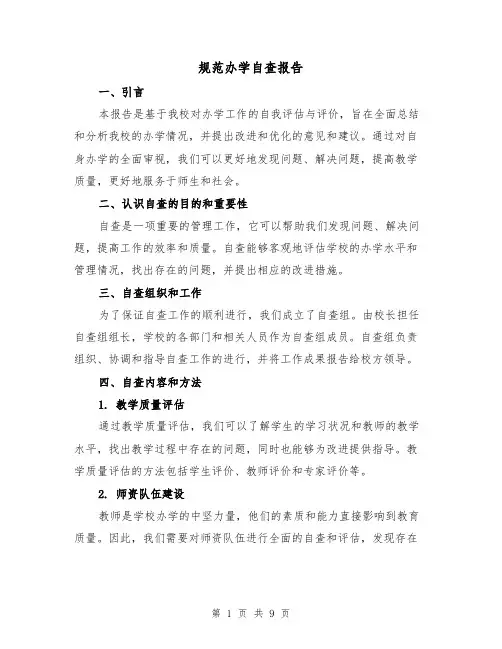 规范办学自查报告

一、引言

本报告是基于我校对办学工作的自我评估与评价，旨在全面总结和分析我校的办学情况，并提出改进和优化的意见和建议。通过对自身办学的全面审视，我们可以更好地发现问题、解决问题，提高教学质量，更好地服务于师生和社会。

二、认识自查的目的和重要性

自查是一项重要的管理工作，它可以帮助我们发现问题、解决问题，提高工作的效率和质量。自查能够客观地评估学校的办学水平和管理情况，找出存在的问题，并提出相应的改进措施。

三、自查组织和工作

为了保证自查工作的顺利进行，我们成立了自查组。由校长担任自查组组长，学校的各部门和相关人员作为自查组成员。自查组负责组织、协调和指导自查工作的进行，并将工作成果报告给校方领导。

四、自查内容和方法

1. 教学质量评估

通过教学质量评估，我们可以了解学生的学习状况和教师的教学水平，找出教学过程中存在的问题，同时也能够为改进提供指导。教学质量评估的方法包括学生评价、教师评价和专家评价等。

2. 师资队伍建设

教师是学校办学的中坚力量，他们的素质和能力直接影响到教育质量。因此，我们需要对师资队伍进行全面的自查和评估，发现存在

第 1 页 共 9 页